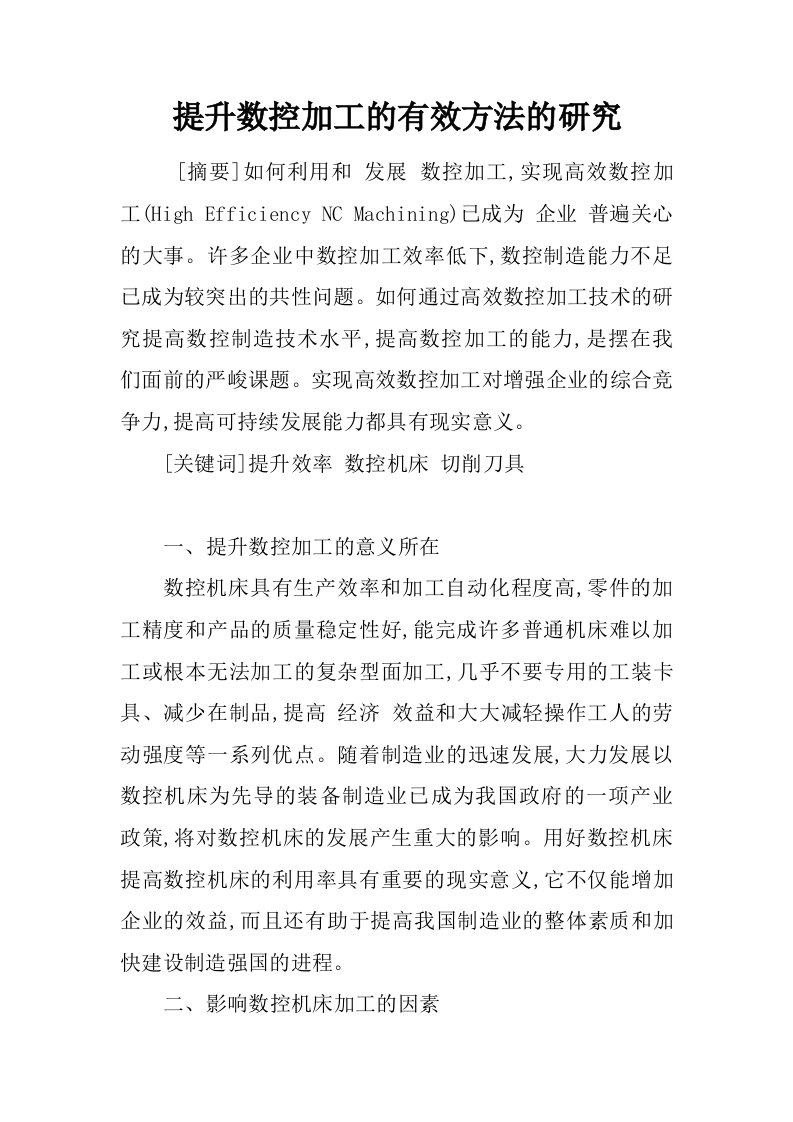 提升数控加工的有效方法的研究

[摘要]如何利用和 发展 数控加工,实现高效数控加工(High Efficiency NC Machining)已成为 企业 普遍关心的大事。许多企业中数控加工效率低下,数控制造能力不足已成为较突出的共性问题。如何通过高效数控加工技术的研究提高数控制造技术水平,提高数控加工的能力,是摆在我们面前的严峻课题。实现高效数控加工对增强企业的综合竞争力,提高可持续发展能力都具有现实意义。

[关键词]提升效率 数控机床 切削刀具

一、提升数控加工的意义所在

数控机床具有生产效率和加工自动化程度高,零件的加工精度和产品的质量稳定性好,能完成许多普通机床难以加工或根本无法加工的复杂型面加工,几乎不要专用的工装卡具、减少在制品,提高 经济 效益和大大减轻操作工人的劳动强度等一系列优点。随着制造业的迅速发展,大力发展以数控机床为先导的装备制造业已成为我国政府的一项产业政策,将对数控机床的发展产生重大的影响。用好数控机床提高数控机床的利用率具有重要的现实意义,它不仅能增加企业的效益,而且还有助于提高我国制造业的整体素质和加快建设制造强国的进程。

二、影响数控机床加工的因素